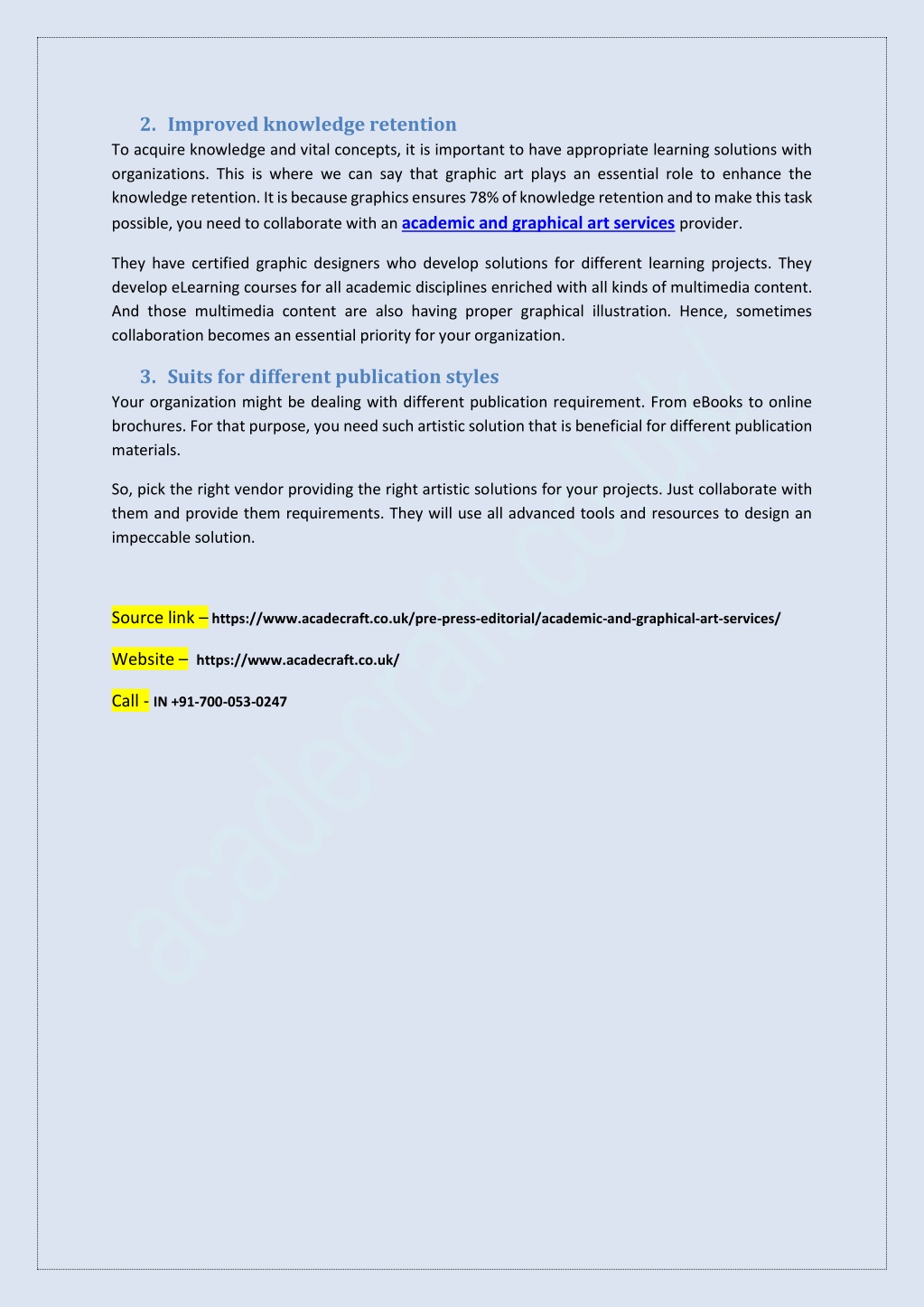 2. Improved knowledge retention

To acquire knowledge and vital concepts, it is important to have appropriate learning solutions with organizations. This is where we can say that graphic art plays an essential role to enhance the knowledge retention. It is because graphics ensures 78% of knowledge retention and to make this task possible, you need to collaborate with an academic and graphical art services provider.

They have certified graphic designers who develop solutions for different learning projects. They develop eLearning courses for all academic disciplines enriched with all kinds of multimedia content. And those multimedia content are also having proper graphical illustration. Hence, sometimes collaboration becomes an essential priority for your organization.

3. Suits for different publication styles

Your organization might be dealing with different publication requirement. From eBooks to online brochures. For that purpose, you need such artistic solution that is beneficial for different publication materials.

So, pick the right vendor providing the right artistic solutions for your projects. Just collaborate with them and provide them requirements. They will use all advanced tools and resources to design an impeccable solution.

Source link – https://www.acadecraft.co.uk/pre-press-editorial/academic-and-graphical-art-services/

Website – https://www.acadecraft.co.uk/

Call - IN +91-700-053-0247

acadecraft.co.uk